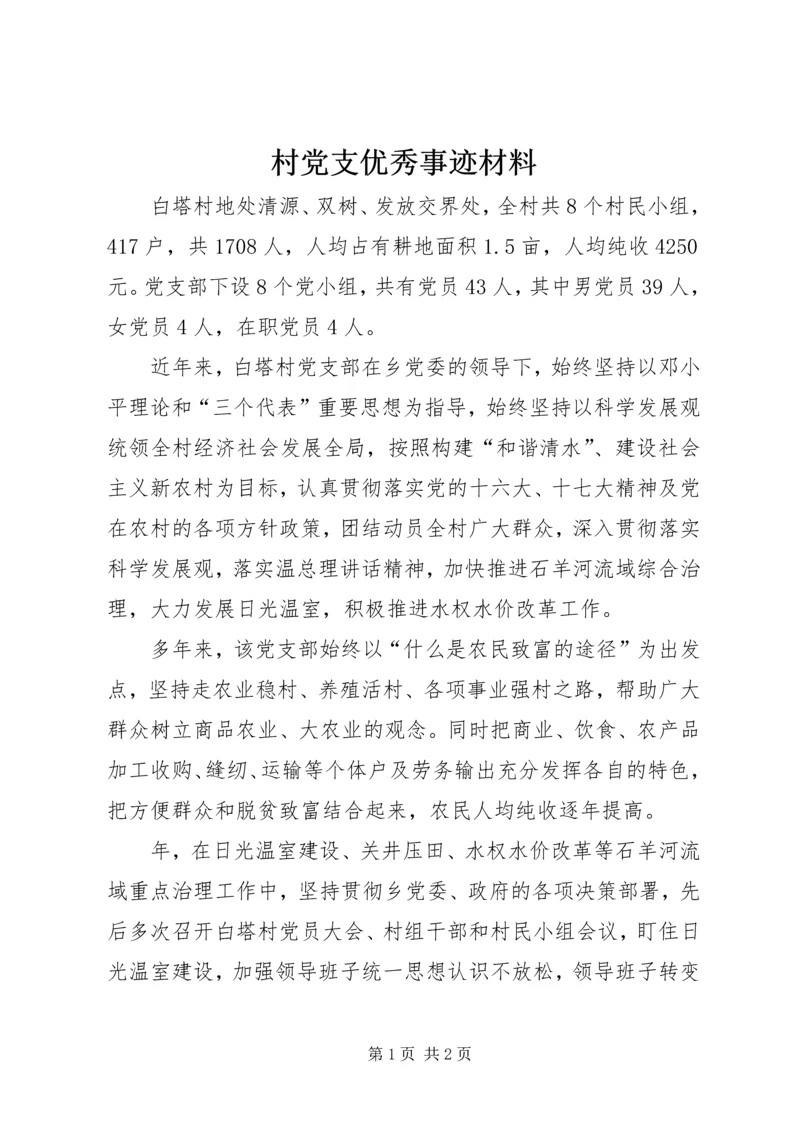 村党支优秀事迹材料

白塔村地处清源、双树、发放交界处，全村共8个村民小组，417户，共1708人，人均占有耕地面积1.5亩，人均纯收4250元。党支部下设8个党小组，共有党员43人，其中男党员39人，女党员4人，在职党员4人。

近年来，白塔村党支部在乡党委的领导下，始终坚持以邓小平理论和“三个代表”重要思想为指导，始终坚持以科学发展观统领全村经济社会发展全局，按照构建“和谐清水”、建设社会主义新农村为目标，认真贯彻落实党的十六大、十七大精神及党在农村的各项方针政策，团结动员全村广大群众，深入贯彻落实科学发展观，落实温总理讲话精神，加快推进石羊河流域综合治理，大力发展日光温室，积极推进水权水价改革工作。

多年来，该党支部始终以“什么是农民致富的途径”为出发点，坚持走农业稳村、养殖活村、各项事业强村之路，帮助广大群众树立商品农业、大农业的观念。同时把商业、饮食、农产品加工收购、缝纫、运输等个体户及劳务输出充分发挥各自的特色，把方便群众和脱贫致富结合起来，农民人均纯收逐年提高。

年，在日光温室建设、关井压田、水权水价改革等石羊河流域重点治理工作中，坚持贯彻乡党委、政府的各项决策部署，先后多次召开白塔村党员大会、村组干部和村民小组会议，盯住日光温室建设，加强领导班子统一思想认识不放松，领导班子转变

第1页 共2页